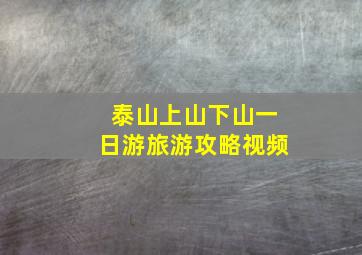 泰山上山下山一日游旅游攻略视频